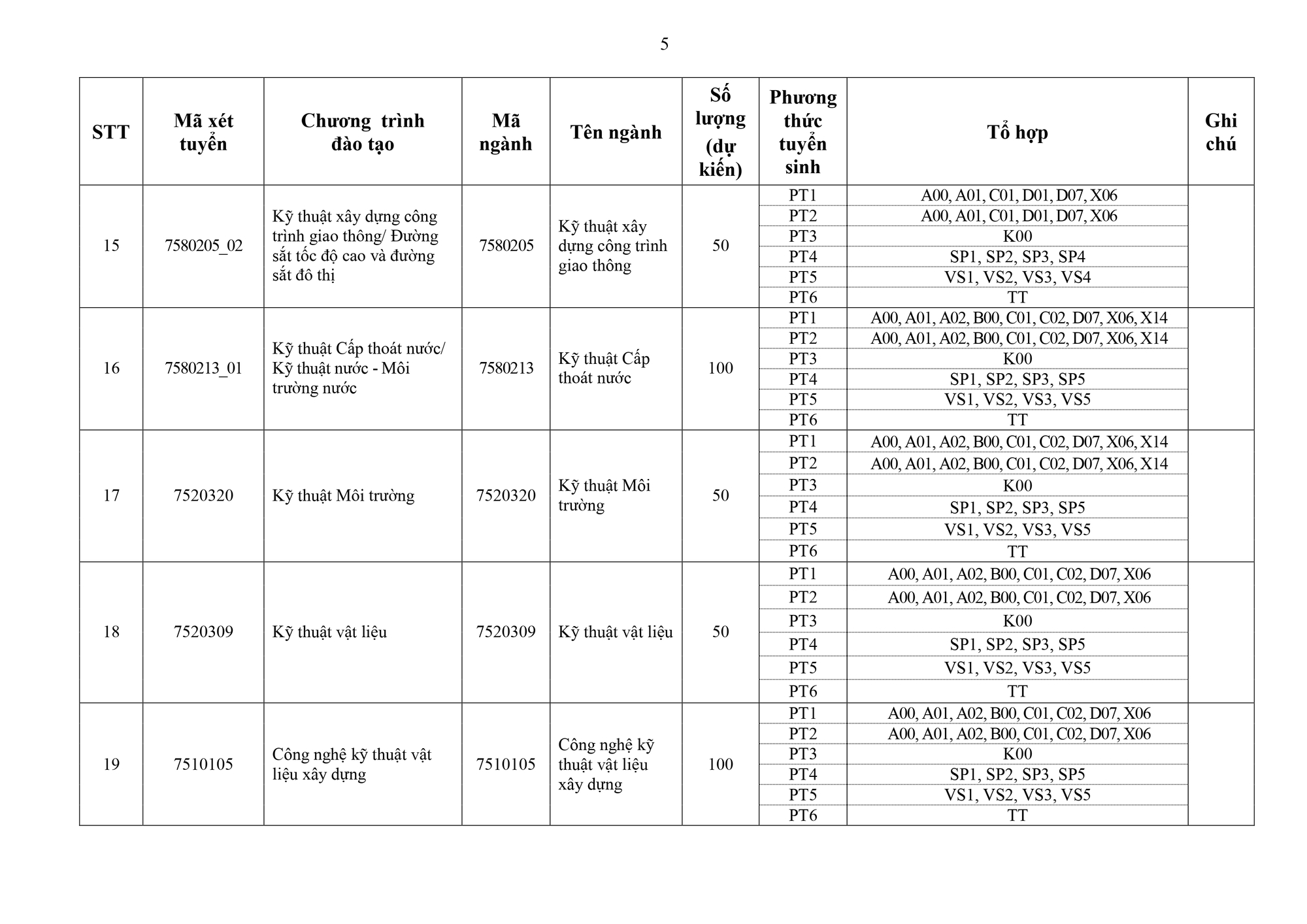 5

| STT | Mã xét tuyển | Chương trình đào tạo | Mã ngành | Tên ngành | Số lượng (dự kiến) | Phương thức tuyển sinh | Tổ hợp | Ghi chú |
|---|---|---|---|---|---|---|---|---|
| 15 | 7580205_02 | Kỹ thuật xây dựng công trình giao thông/ Đường sắt tốc độ cao và đường sắt đô thị | 7580205 | Kỹ thuật xây dựng công trình giao thông | 50 | PT1 | A00, A01, C01, D01, D07, X06 | |
| | | | | | | PT2 | A00, A01, C01, D01, D07, X06 | |
| | | | | | | PT3 | K00 | |
| | | | | | | PT4 | SP1, SP2, SP3, SP4 | |
| | | | | | | PT5 | VS1, VS2, VS3, VS4 | |
| | | | | | | PT6 | TT | |
| 16 | 7580213_01 | Kỹ thuật Cấp thoát nước/ Kỹ thuật nước - Môi trường nước | 7580213 | Kỹ thuật Cấp thoát nước | 100 | PT1 | A00, A01, A02, B00, C01, C02, D07, X06, X14 | |
| | | | | | | PT2 | A00, A01, A02, B00, C01, C02, D07, X06, X14 | |
| | | | | | | PT3 | K00 | |
| | | | | | | PT4 | SP1, SP2, SP3, SP5 | |
| | | | | | | PT5 | VS1, VS2, VS3, VS5 | |
| | | | | | | PT6 | TT | |
| 17 | 7520320 | Kỹ thuật Môi trường | 7520320 | Kỹ thuật Môi trường | 50 | PT1 | A00, A01, A02, B00, C01, C02, D07, X06, X14 | |
| | | | | | | PT2 | A00, A01, A02, B00, C01, C02, D07, X06, X14 | |
| | | | | | | PT3 | K00 | |
| | | | | | | PT4 | SP1, SP2, SP3, SP5 | |
| | | | | | | PT5 | VS1, VS2, VS3, VS5 | |
| | | | | | | PT6 | TT | |
| 18 | 7520309 | Kỹ thuật vật liệu | 7520309 | Kỹ thuật vật liệu | 50 | PT1 | A00, A01, A02, B00, C01, C02, D07, X06 | |
| | | | | | | PT2 | A00, A01, A02, B00, C01, C02, D07, X06 | |
| | | | | | | PT3 | K00 | |
| | | | | | | PT4 | SP1, SP2, SP3, SP5 | |
| | | | | | | PT5 | VS1, VS2, VS3, VS5 | |
| | | | | | | PT6 | TT | |
| 19 | 7510105 | Công nghệ kỹ thuật vật liệu xây dựng | 7510105 | Công nghệ kỹ thuật vật liệu xây dựng | 100 | PT1 | A00, A01, A02, B00, C01, C02, D07, X06 | |
| | | | | | | PT2 | A00, A01, A02, B00, C01, C02, D07, X06 | |
| | | | | | | PT3 | K00 | |
| | | | | | | PT4 | SP1, SP2, SP3, SP5 | |
| | | | | | | PT5 | VS1, VS2, VS3, VS5 | |
| | | | | | | PT6 | TT | |